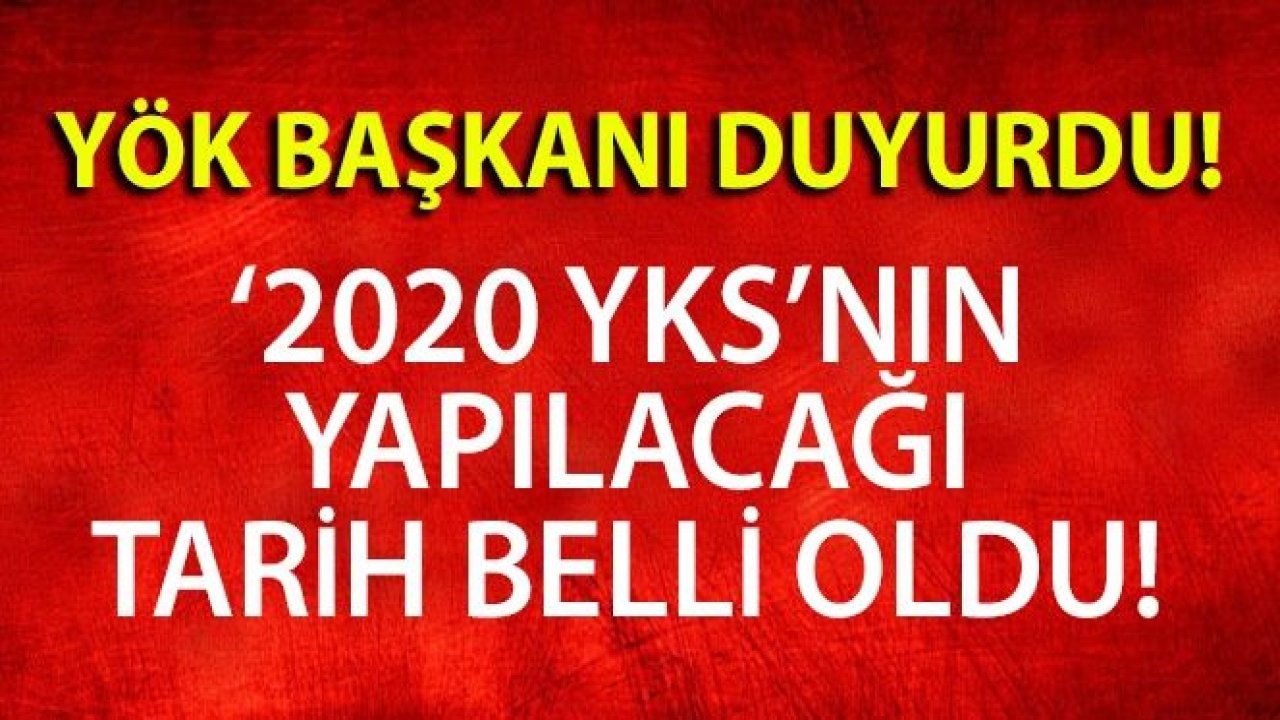 YÖK BAŞKANI DUYURDU!

‘2020 YKS’NIN YAPILACAĞI TARİH BELLİ OLDU!